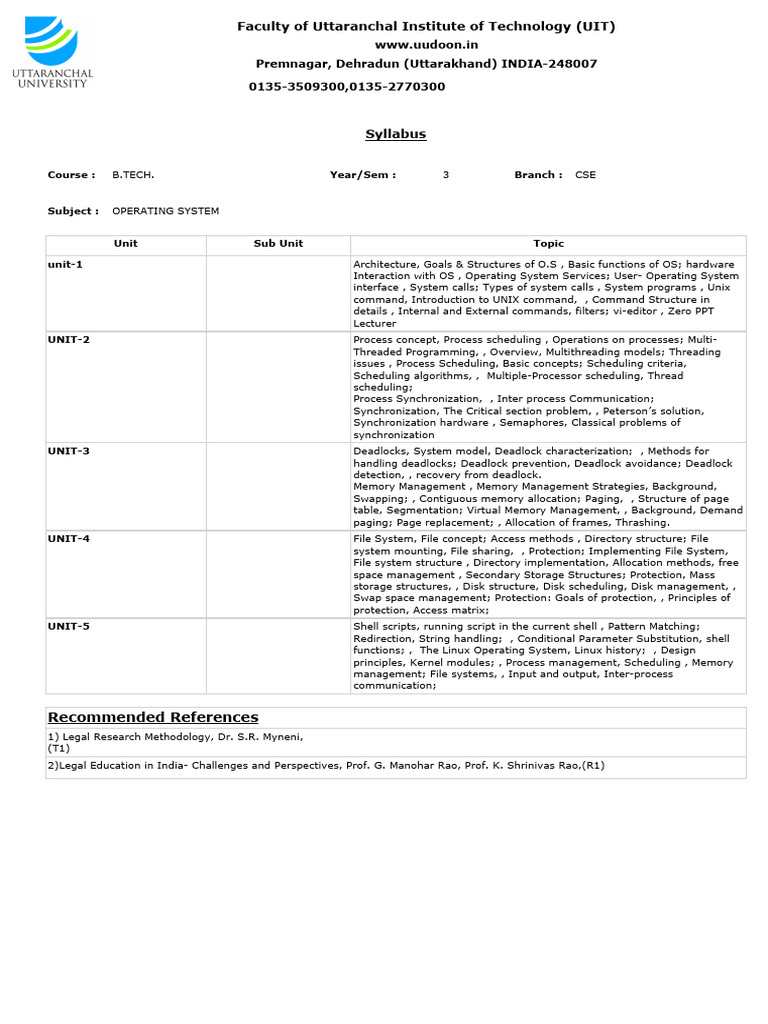 UTTARANCHAL UNIVERSITY

Faculty of Uttaranchal Institute of Technology (UIT)
www.uudoon.in
Premnagar, Dehradun (Uttarakhand) INDIA-248007
0135-3509300,0135-2770300

Syllabus

Course : B.TECH. Year/Sem : 3 Branch : CSE

Subject : OPERATING SYSTEM

| Unit | Sub Unit | Topic |
|---|---|---|
| unit-1 | | Architecture, Goals & Structures of O.S , Basic functions of OS; hardware Interaction with OS , Operating System Services; User- Operating System interface , System calls; Types of system calls , System programs , Unix command, Introduction to UNIX command, , Command Structure in details , Internal and External commands, filters; vi-editor , Zero PPT Lecturer |
| UNIT-2 | | Process concept, Process scheduling , Operations on processes; Multi-Threaded Programming, , Overview, Multithreading models; Threading issues , Process Scheduling, Basic concepts; Scheduling criteria, Scheduling algorithms, , Multiple-Processor scheduling, Thread scheduling; Process Synchronization, , Inter process Communication; Synchronization, The Critical section problem, , Peterson's solution, Synchronization hardware , Semaphores, Classical problems of synchronization |
| UNIT-3 | | Deadlocks, System model, Deadlock characterization; , Methods for handling deadlocks; Deadlock prevention, Deadlock avoidance; Deadlock detection, , recovery from deadlock. Memory Management , Memory Management Strategies, Background, Swapping; , Contiguous memory allocation; Paging, , Structure of page table, Segmentation; Virtual Memory Management, , Background, Demand paging; Page replacement; , Allocation of frames, Thrashing. |
| UNIT-4 | | File System, File concept; Access methods , Directory structure; File system mounting, File sharing, , Protection; Implementing File System, File system structure , Directory implementation, Allocation methods, free space management , Secondary Storage Structures; Protection, Mass storage structures, , Disk structure, Disk scheduling, Disk management, , Swap space management; Protection: Goals of protection, , Principles of protection, Access matrix; |
| UNIT-5 | | Shell scripts, running script in the current shell , Pattern Matching; Redirection, String handling; , Conditional Parameter Substitution, shell functions; , The Linux Operating System, Linux history; , Design principles, Kernel modules; , Process management, Scheduling , Memory management; File systems, , Input and output, Inter-process communication; |

Recommended References

1) Legal Research Methodology, Dr. S.R. Myneni,
(T1)

2)Legal Education in India- Challenges and Perspectives, Prof. G. Manohar Rao, Prof. K. Shrinivas Rao,(R1)